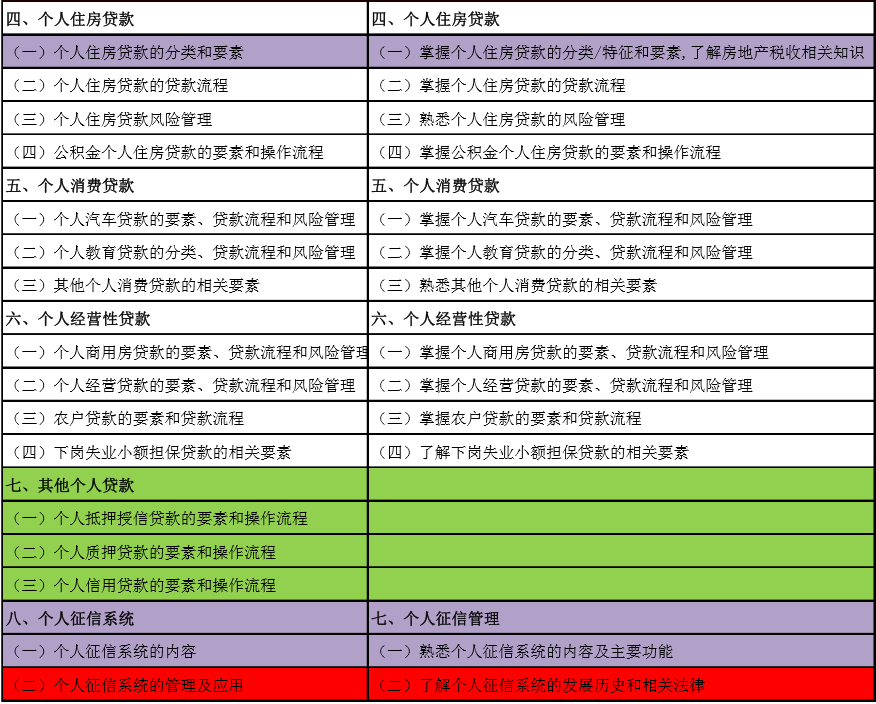 | 四、个人住房贷款 | 四、个人住房贷款 |
|---|---|
| （一）个人住房贷款的分类和要素 | （一）掌握个人住房贷款的分类/特征和要素，了解房地产税收相关知识 |
| （二）个人住房贷款的贷款流程 | （二）掌握个人住房贷款的贷款流程 |
| （三）个人住房贷款风险管理 | （三）熟悉个人住房贷款的风险管理 |
| （四）公积金个人住房贷款的要素和操作流程 | （四）掌握公积金个人住房贷款的要素和操作流程 |
| 五、个人消费贷款 | 五、个人消费贷款 |
| （一）个人汽车贷款的要素、贷款流程和风险管理 | （一）掌握个人汽车贷款的要素、贷款流程和风险管理 |
| （二）个人教育贷款的分类、贷款流程和风险管理 | （二）掌握个人教育贷款的分类、贷款流程和风险管理 |
| （三）其他个人消费贷款的相关要素 | （三）熟悉其他个人消费贷款的相关要素 |
| 六、个人经营性贷款 | 六、个人经营性贷款 |
| （一）个人商用房贷款的要素、贷款流程和风险管理 | （一）掌握个人商用房贷款的要素、贷款流程和风险管理 |
| （二）个人经营贷款的要素、贷款流程和风险管理 | （二）掌握个人经营贷款的要素、贷款流程和风险管理 |
| （三）农户贷款的要素和贷款流程 | （三）掌握农户贷款的要素和贷款流程 |
| （四）下岗失业小额担保贷款的相关要素 | （四）了解下岗失业小额担保贷款的相关要素 |
| 七、其他个人贷款 | |
| （一）个人抵押授信贷款的要素和操作流程 | |
| （二）个人质押贷款的要素和操作流程 | |
| （三）个人信用贷款的要素和操作流程 | |
| 八、个人征信系统 | 七、个人征信管理 |
| （一）个人征信系统的内容 | （一）熟悉个人征信系统的内容及主要功能 |
| （二）个人征信系统的管理及应用 | （二）了解个人征信系统的发展历史和相关法律 |